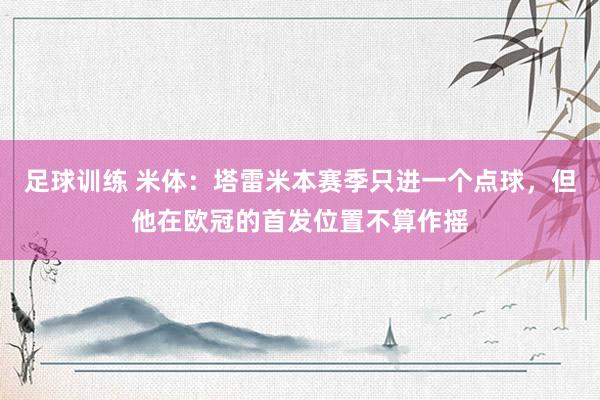 足球训练 米体：塔雷米本赛季只进一个点球，但他在欧冠的首发位置不算作摇